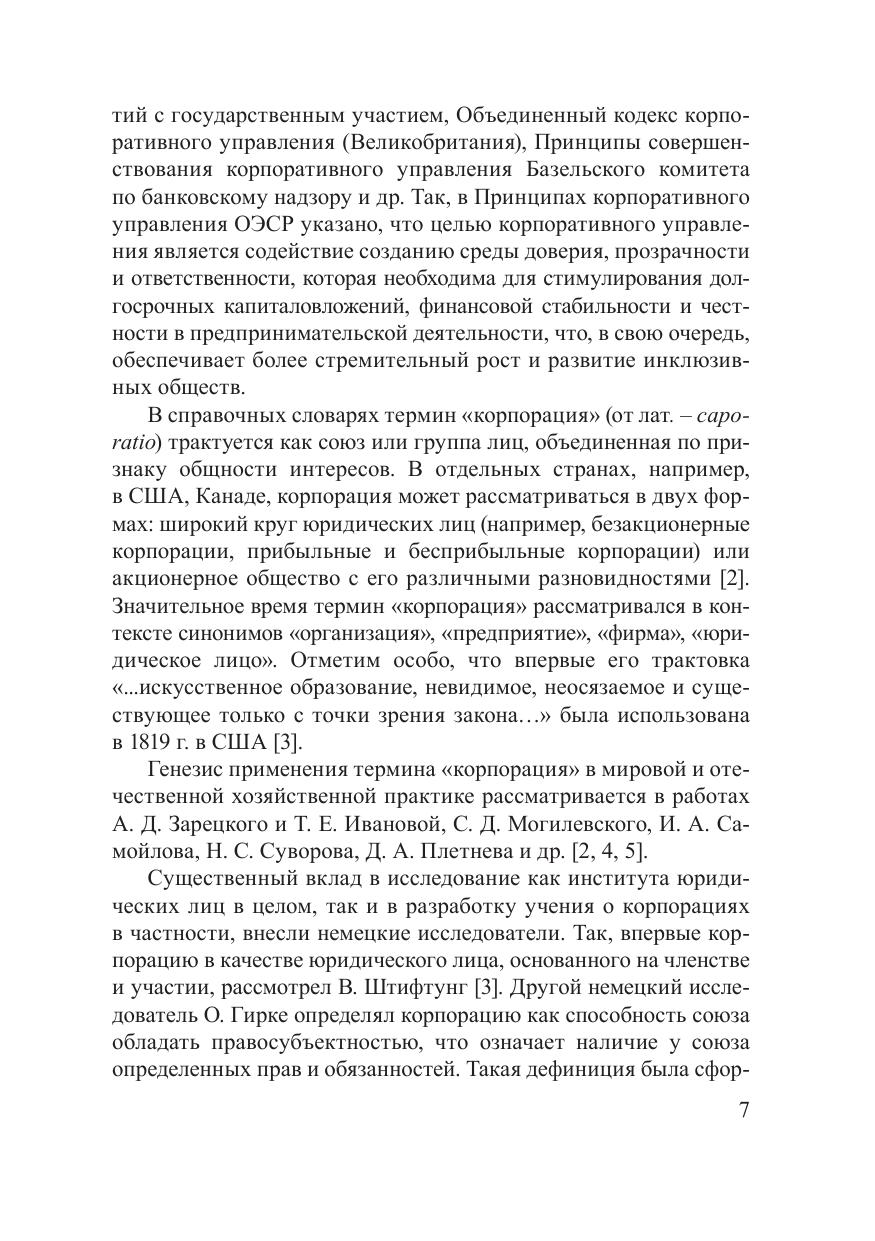 тий с государственным участием, Объединенный кодекс корпоративного управления (Великобритания), Принципы совершенствования корпоративного управления Базельского комитета по банковскому надзору и др. Так, в Принципах корпоративного управления ОЭСР указано, что целью корпоративного управления является содействие созданию среды доверия, прозрачности и ответственности, которая необходима для стимулирования долгосрочных капиталовложений, финансовой стабильности и честности в предпринимательской деятельности, что, в свою очередь, обеспечивает более стремительный рост и развитие инклюзивных обществ.

В справочных словарях термин «корпорация» (от лат. – caporatio) трактуется как союз или группа лиц, объединенная по признаку общности интересов. В отдельных странах, например, в США, Канаде, корпорация может рассматриваться в двух формах: широкий круг юридических лиц (например, безакционерные корпорации, прибыльные и бесприбыльные корпорации) или акционерное общество с его различными разновидностями [2]. Значительное время термин «корпорация» рассматривался в контексте синонимов «организация», «предприятие», «фирма», «юридическое лицо». Отметим особо, что впервые его трактовка «...искусственное образование, невидимое, неосязаемое и существующее только с точки зрения закона…» была использована в 1819 г. в США [3].

Генезис применения термина «корпорация» в мировой и отечественной хозяйственной практике рассматривается в работах А. Д. Зарецкого и Т. Е. Ивановой, С. Д. Могилевского, И. А. Самойлова, Н. С. Суворова, Д. А. Плетнева и др. [2, 4, 5].

Существенный вклад в исследование как института юридических лиц в целом, так и в разработку учения о корпорациях в частности, внесли немецкие исследователи. Так, впервые корпорацию в качестве юридического лица, основанного на членстве и участии, рассмотрел В. Штифтунг [3]. Другой немецкий исследователь О. Гирке определял корпорацию как способность союза обладать правосубъектностью, что означает наличие у союза определенных прав и обязанностей. Такая дефиниция была сфор-

7